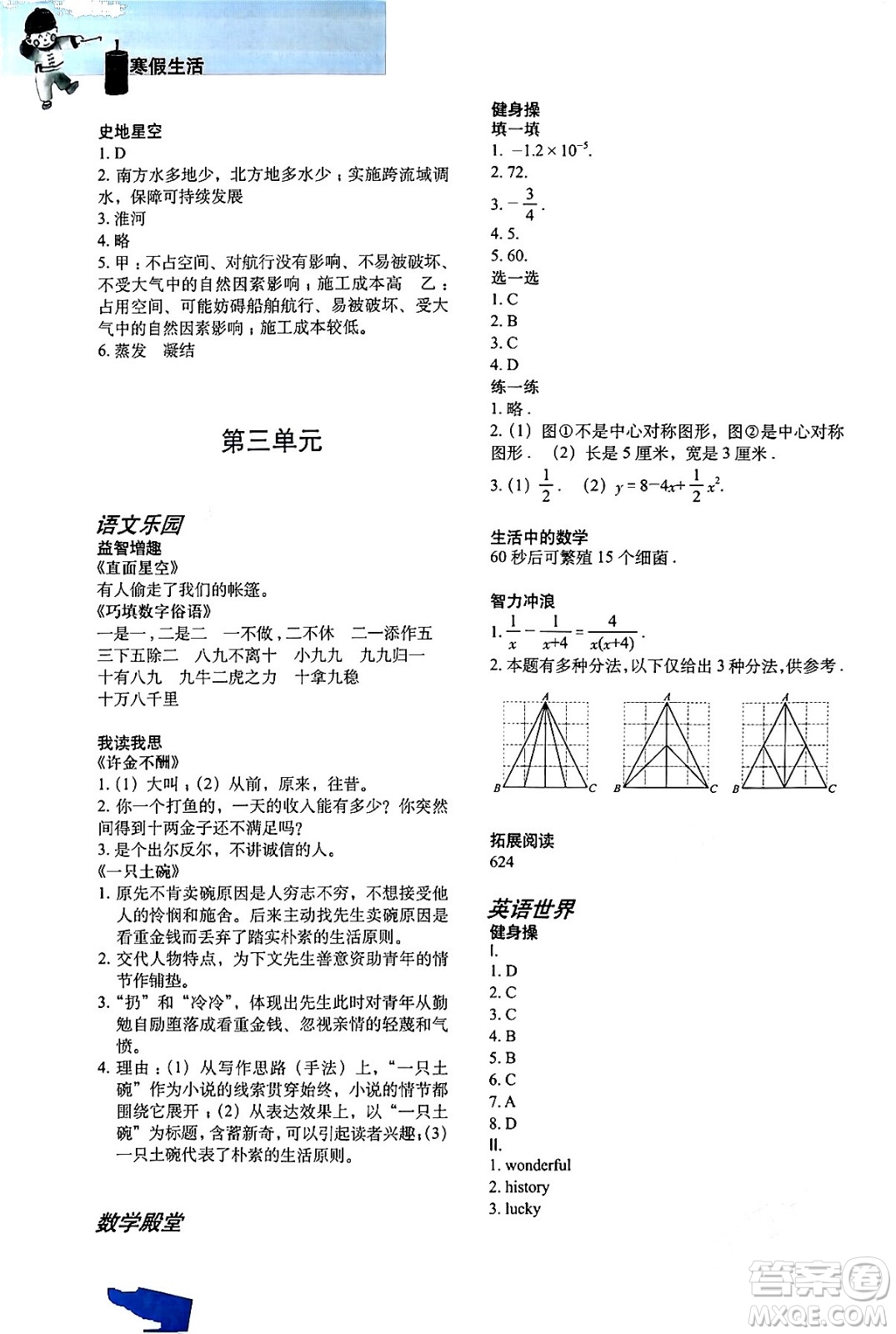 寒假生活

史地星空
1. D
2. 南方水多地少，北方地多水少；实施跨流域调水，保障可持续发展
3. 淮河
4. 略
5. 甲：不占空间、对航行没有影响、不易被破坏、不受大气中的自然因素影响；施工成本高 乙：占用空间、可能妨碍船舶航行、易被破坏、受大气中的自然因素影响；施工成本较低。
6. 蒸发 凝结

第三单元

语文乐园
益智增趣
《直面星空》
有人偷走了我们的帐篷。
《巧填数字俗语》
一是一，二是二 一不做，二不休 二一添作五 三下五除二 八九不离十 小九九 九九归一 十有八九 九牛二虎之力 十拿九稳 十万八千里

我读我思
《许金不酬》
1.（1）大叫；（2）从前，原来，往昔。
2. 你一个打鱼的，一天的收入能有多少？你突然间得到十两金子还不满足吗？
3. 是个出尔反尔，不讲诚信的人。
《一只土碗》
1. 原先不肯卖碗原因是人穷志不穷，不想接受他人的怜悯和施舍。后来主动找先生卖碗原因是看重金钱而丢弃了踏实朴素的生活原则。
2. 交代人物特点，为下文先生善意资助青年的情节作铺垫。
3. “扔”和“冷冷”，体现出先生此时对青年从勤勉自励堕落成看重金钱、忽视亲情的轻蔑和气愤。
4. 理由：（1）从写作思路（手法）上，“一只土碗”作为小说的线索贯穿始终，小说的情节都围绕它展开；（2）从表达效果上，以“一只土碗”为标题，含蓄新奇，可以引起读者兴趣；（3）一只土碗代表了朴素的生活原则。

数学殿堂

健身操
填一填
1. $-1.2\times10^{-5}$.
2. 72.
3. $-\frac{3}{4}$.
4. 5.
5. 60.
选一选
1. C
2. B
3. C
4. D
练一练
1. 略.
2.（1）图①不是中心对称图形，图②是中心对称图形.（2）长是 5 厘米，宽是 3 厘米.
3.（1）$\frac{1}{2}$.（2）$y=8-4x+\frac{1}{2}x^2$.

生活中的数学
60 秒后可繁殖 15 个细菌.

智力冲浪
1. $\frac{1}{x}-\frac{1}{x+4}=\frac{4}{x(x+4)}$.
2. 本题有多种分法，以下仅给出 3 种分法，供参考.
A B C A B C A B C

拓展阅读
624

英语世界
健身操
I.
1. D
2. C
3. C
4. B
5. B
6. C
7. A
8. D
II.
1. wonderful
2. history
3. lucky

答案圈 MXQE.COM